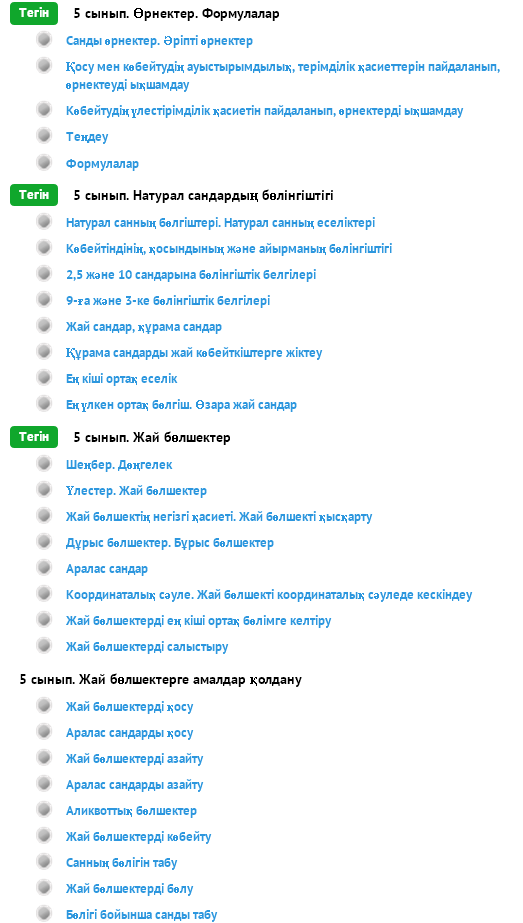 Тегін 5 сынып. Өрнектер. Формулалар

Санды өрнектер. Әріпті өрнектер

Қосу мен көбейтудің ауыстырымдылық, терімділік қасиеттерін пайдаланып, өрнектеуді ықшамдау

Көбейтудің үлестірімділік қасиетін пайдаланып, өрнектерді ықшамдау

Теңдеу

Формулалар

Тегін 5 сынып. Натурал сандардың бөлінгіштігі

Натурал санның бөлгіштері. Натурал санның еселіктері

Көбейтіндінің, қосындының және айырманың бөлінгіштігі

2,5 және 10 сандарына бөлінгіштік белгілері

9-ға және 3-ке бөлінгіштік белгілері

Жай сандар, құрама сандар

Құрама сандарды жай көбейткіштерге жіктеу

Ең кіші ортақ еселік

Ең үлкен ортақ бөлгіш. Өзара жай сандар

Тегін 5 сынып. Жай бөлшектер

Шеңбер. Дөңгелек

Үлестер. Жай бөлшектер

Жай бөлшектің негізгі қасиеті. Жай бөлшекті қысқарту

Дұрыс бөлшектер. Бұрыс бөлшектер

Аралас сандар

Координаталық сәуле. Жай бөлшекті координаталық сәуледе кескіндеу

Жай бөлшектерді ең кіші ортақ бөлімге келтіру

Жай бөлшектерді салыстыру

5 сынып. Жай бөлшектерге амалдар қолдану

Жай бөлшектерді қосу

Аралас сандарды қосу

Жай бөлшектерді азайту

Аралас сандарды азайту

Аликвоттық бөлшектер

Жай бөлшектерді көбейту

Санның бөлігін табу

Жай бөлшектерді бөлу

Бөлігі бойынша санды табу